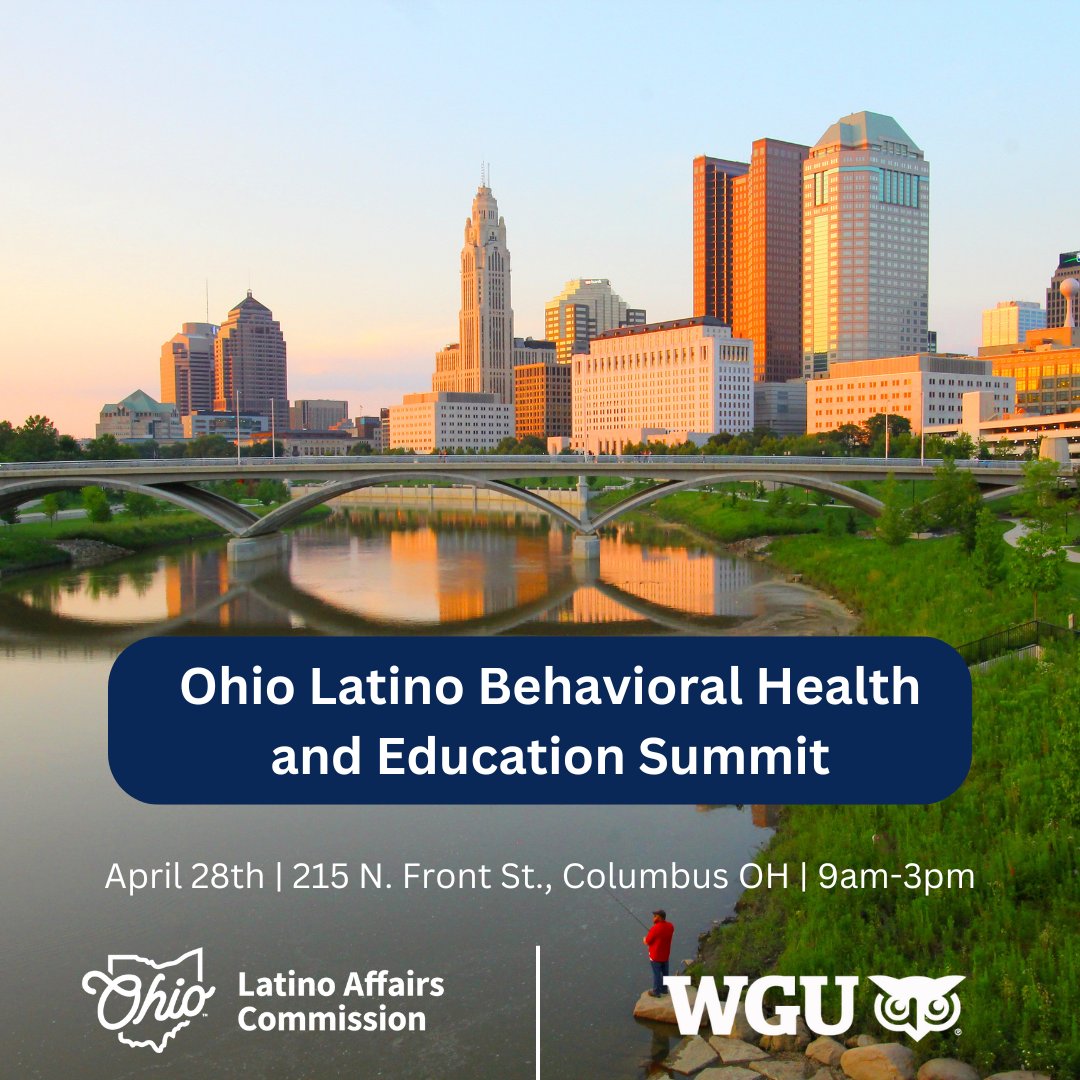 Ohio Latino Behavioral Health and Education Summit

April 28th | 215 N. Front St., Columbus OH | 9am-3pm

Ohio Latino Affairs Commission

WGU